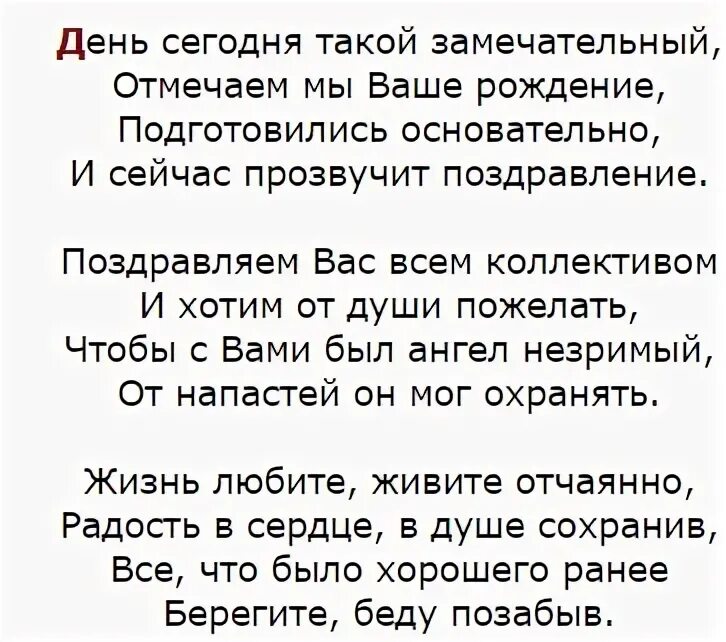 День сегодня такой замечательный,
Отмечаем мы Ваше рождение,
Подготовились основательно,
И сейчас прозвучит поздравление.

Поздравляем Вас всем коллективом
И хотим от души пожелать,
Чтобы с Вами был ангел незримый,
От напастей он мог охранять.

Жизнь любите, живите отчаянно,
Радость в сердце, в душе сохранив,
Все, что было хорошего ранее
Берегите, беду позабыв.